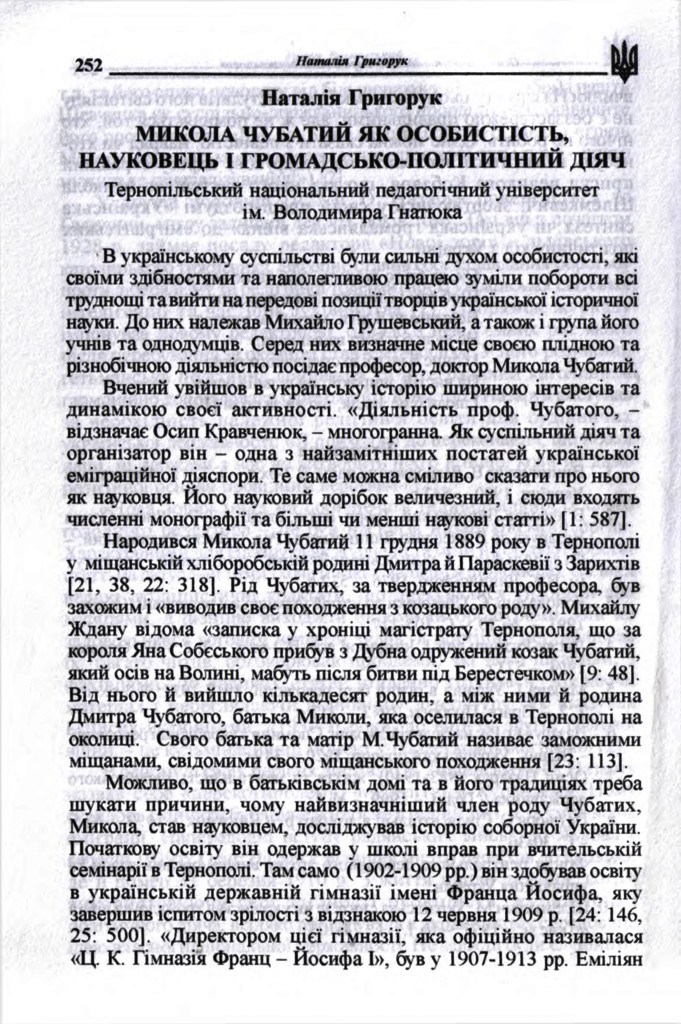 252 Наталія Григорук

Наталія Григорук
МИКОЛА ЧУБАТИЙ ЯК ОСОБИСТІСТЬ, НАУКОВЕЦЬ І ГРОМАДСЬКО-ПОЛІТИЧНИЙ ДІЯЧ
Тернопільський національний педагогічний університет ім. Володимира Гнатюка

В українському суспільстві були сильні духом особистості, які своїми здібностями та наполегливою працею зуміли побороти всі труднощі та вийти на передові позиції творців української історичної науки. До них належав Михайло Грушевський, а також і група його учнів та однодумців. Серед них визначне місце своєю плідною та різнобічною діяльністю посідає професор, доктор Микола Чубатий.

Вчений увійшов в українську історію шириною інтересів та динамікою своєї активності. «Діяльність проф. Чубатого, – відзначає Осип Кравченюк, – многогранна. Як суспільний діяч та організатор він – одна з найзамітніших постатей української еміграційної діяспори. Те саме можна сміливо сказати про нього як науковця. Його науковий дорібок величезний, і сюди входять численні монографії та більші чи менші наукові статті» [1: 587].

Народився Микола Чубатий 11 грудня 1889 року в Тернополі у міщанській хліборобській родині Дмитра й Параскевії з Зарихтів [21, 38, 22: 318]. Рід Чубатих, за твердженням професора, був захожим і «виводив своє походження з козацького роду». Михайлу Ждану відома «записка у хроніці магістрату Тернополя, що за короля Яна Собеського прибув з Дубна одружений козак Чубатий, який осів на Волині, мабуть після битви під Берестечком» [9: 48]. Від нього й вийшло кількадесят родин, а між ними й родина Дмитра Чубатого, батька Миколи, яка оселилася в Тернополі на околиці. Свого батька та матір М.Чубатий називає заможними міщанами, свідомими свого міщанського походження [23: 113].

Можливо, що в батьківськім домі та в його традиціях треба шукати причини, чому найвизначніший член роду Чубатих, Микола, став науковцем, досліджував історію соборної України. Початкову освіту він одержав у школі вправ при вчительській семінарії в Тернополі. Там само (1902-1909 рр.) він здобував освіту в українській державній гімназії імені Франца Йосифа, яку завершив іспитом зрілості з відзнакою 12 червня 1909 р. [24: 146, 25: 500]. «Директором цієї гімназії, яка офіційно називалася «Ц. К. Гімназія Франц – Йосифа І», був у 1907-1913 рр. Еміліян